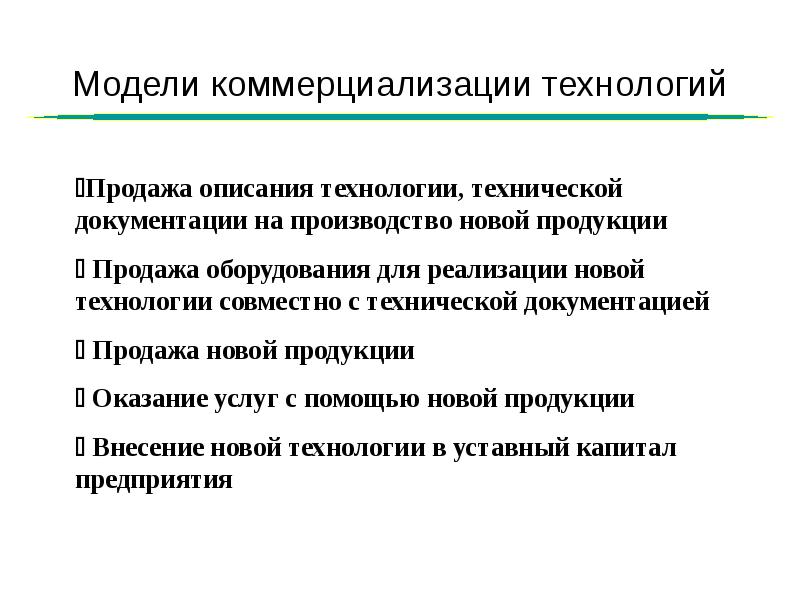 Модели коммерциализации технологий

Продажа описания технологии, технической документации на производство новой продукции

 Продажа оборудования для реализации новой технологии совместно с технической документацией

 Продажа новой продукции

 Оказание услуг с помощью новой продукции

 Внесение новой технологии в уставный капитал предприятия